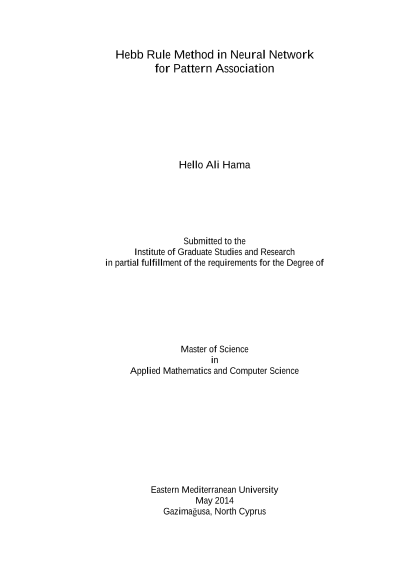 Hebb Rule Method in Neural Network
for Pattern Association

Hello Ali Hama

Submitted to the
Institute of Graduate Studies and Research
in partial fulfillment of the requirements for the Degree of

Master of Science
in
Applied Mathematics and Computer Science

Eastern Mediterranean University
May 2014
Gazimağusa, North Cyprus